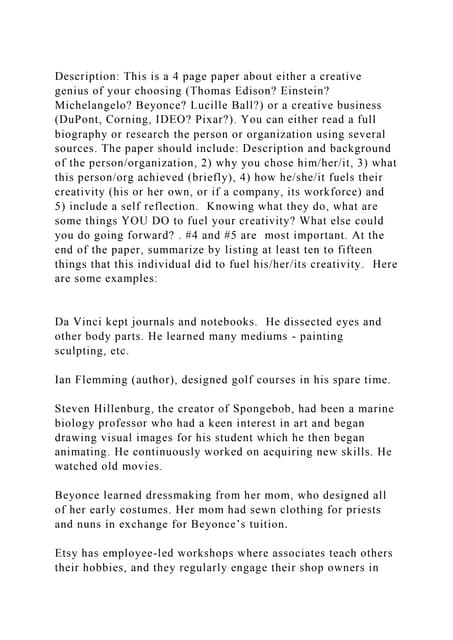 Description: This is a 4 page paper about either a creative genius of your choosing (Thomas Edison? Einstein? Michelangelo? Beyonce? Lucille Ball?) or a creative business (DuPont, Corning, IDEO? Pixar?). You can either read a full biography or research the person or organization using several sources. The paper should include: Description and background of the person/organization, 2) why you chose him/her/it, 3) what this person/org achieved (briefly), 4) how he/she/it fuels their creativity (his or her own, or if a company, its workforce) and 5) include a self reflection. Knowing what they do, what are some things YOU DO to fuel your creativity? What else could you do going forward? . #4 and #5 are most important. At the end of the paper, summarize by listing at least ten to fifteen things that this individual did to fuel his/her/its creativity. Here are some examples:

Da Vinci kept journals and notebooks. He dissected eyes and other body parts. He learned many mediums - painting sculpting, etc.

Ian Flemming (author), designed golf courses in his spare time.

Steven Hillenburg, the creator of Spongebob, had been a marine biology professor who had a keen interest in art and began drawing visual images for his student which he then began animating. He continuously worked on acquiring new skills. He watched old movies.

Beyonce learned dressmaking from her mom, who designed all of her early costumes. Her mom had sewn clothing for priests and nuns in exchange for Beyonce's tuition.

Etsy has employee-led workshops where associates teach others their hobbies, and they regularly engage their shop owners in